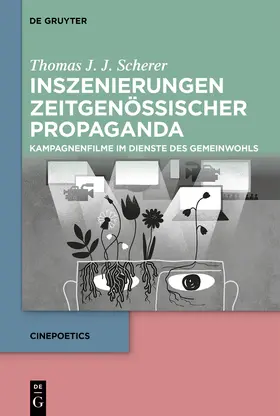 DE GRUYTER

Thomas J. J. Scherer

INSZENIERUNGEN ZEITGENÖSSISCHER PROPAGANDA

KAMPAGNENFILME IM DIENSTE DES GEMEINWOHLS

CINEPOETICS

DE
G